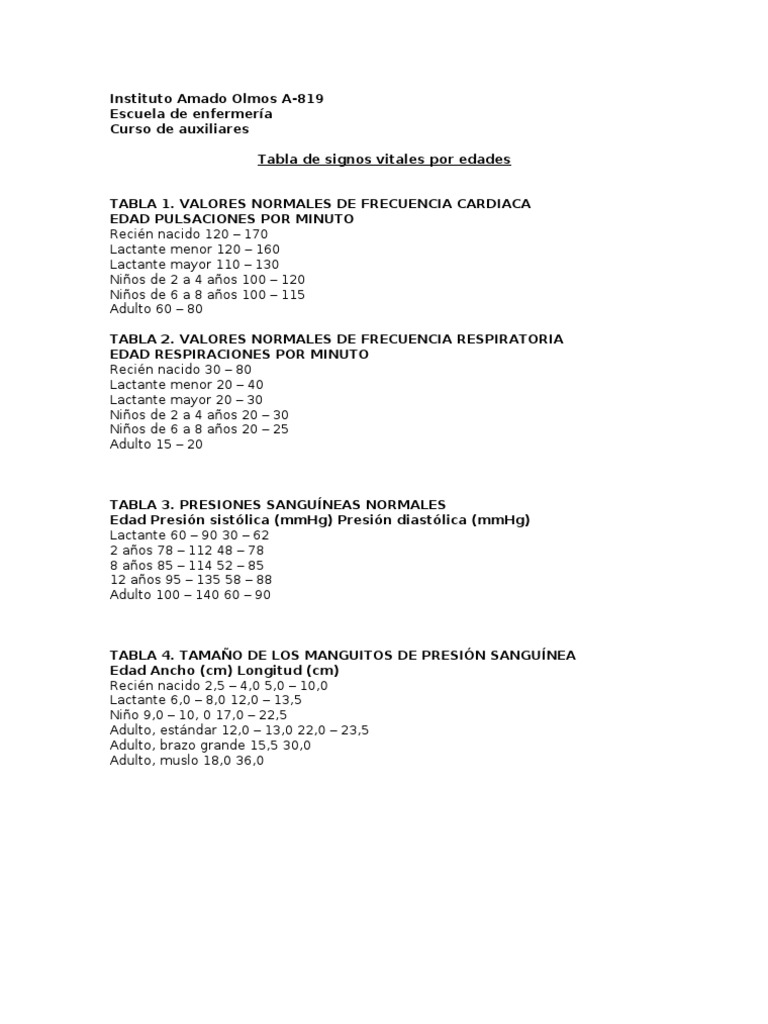 Instituto Amado Olmos A-819
Escuela de enfermería
Curso de auxiliares

Tabla de signos vitales por edades

TABLA 1. VALORES NORMALES DE FRECUENCIA CARDIACA
EDAD PULSACIONES POR MINUTO
Recién nacido 120 – 170
Lactante menor 120 – 160
Lactante mayor 110 – 130
Niños de 2 a 4 años 100 – 120
Niños de 6 a 8 años 100 – 115
Adulto 60 – 80

TABLA 2. VALORES NORMALES DE FRECUENCIA RESPIRATORIA
EDAD RESPIRACIONES POR MINUTO
Recién nacido 30 – 80
Lactante menor 20 – 40
Lactante mayor 20 – 30
Niños de 2 a 4 años 20 – 30
Niños de 6 a 8 años 20 – 25
Adulto 15 – 20

TABLA 3. PRESIONES SANGUÍNEAS NORMALES
Edad Presión sistólica (mmHg) Presión diastólica (mmHg)
Lactante 60 – 90 30 – 62
2 años 78 – 112 48 – 78
8 años 85 – 114 52 – 85
12 años 95 – 135 58 – 88
Adulto 100 – 140 60 – 90

TABLA 4. TAMAÑO DE LOS MANGUITOS DE PRESIÓN SANGUÍNEA
Edad Ancho (cm) Longitud (cm)
Recién nacido 2,5 – 4,0 5,0 – 10,0
Lactante 6,0 – 8,0 12,0 – 13,5
Niño 9,0 – 10, 0 17,0 – 22,5
Adulto, estándar 12,0 – 13,0 22,0 – 23,5
Adulto, brazo grande 15,5 30,0
Adulto, muslo 18,0 36,0